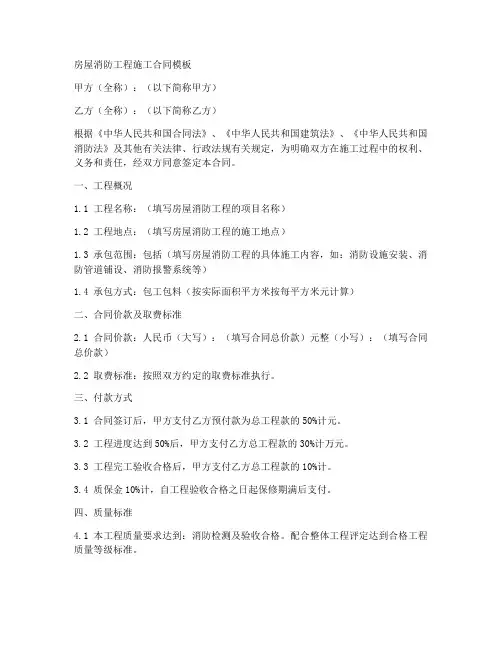 房屋消防工程施工合同模板

甲方（全称）：（以下简称甲方）

乙方（全称）：（以下简称乙方）

根据《中华人民共和国合同法》、《中华人民共和国建筑法》、《中华人民共和国消防法》及其他有关法律、行政法规有关规定，为明确双方在施工过程中的权利、义务和责任，经双方同意签定本合同。

一、工程概况

1.1 工程名称：（填写房屋消防工程的项目名称）

1.2 工程地点：（填写房屋消防工程的施工地点）

1.3 承包范围：包括（填写房屋消防工程的具体施工内容，如：消防设施安装、消防管道铺设、消防报警系统等）

1.4 承包方式：包工包料（按实际面积平方米按每平方米元计算）

二、合同价款及取费标准

2.1 合同价款：人民币（大写）：（填写合同总价款）元整（小写）：（填写合同总价款）

2.2 取费标准：按照双方约定的取费标准执行。

三、付款方式

3.1 合同签订后，甲方支付乙方预付款为总工程款的 50%计元。

3.2 工程进度达到 50%后，甲方支付乙方总工程款的 30%计万元。

3.3 工程完工验收合格后，甲方支付乙方总工程款的 10%计。

3.4 质保金 10%计，自工程验收合格之日起保修期满后支付。

四、质量标准

4.1 本工程质量要求达到：消防检测及验收合格。配合整体工程评定达到合格工程质量等级标准。